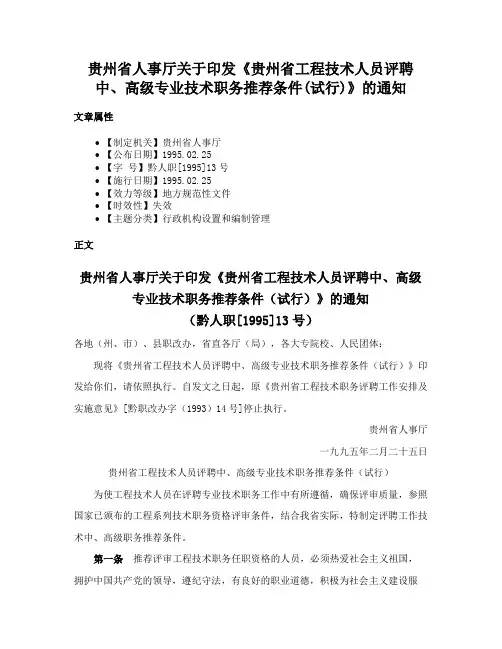 贵州省人事厅关于印发《贵州省工程技术人员评聘中、高级专业技术职务推荐条件(试行)》的通知

文章属性

• 【制定机关】贵州省人事厅
• 【公布日期】1995.02.25
• 【字　号】黔人职[1995]13号
• 【施行日期】1995.02.25
• 【效力等级】地方规范性文件
• 【时效性】失效
• 【主题分类】行政机构设置和编制管理

正文

贵州省人事厅关于印发《贵州省工程技术人员评聘中、高级专业技术职务推荐条件（试行）》的通知
（黔人职[1995]13号）

各地（州、市）、县职改办，省直各厅（局），各大专院校、人民团体：

现将《贵州省工程技术人员评聘中、高级专业技术职务推荐条件（试行）》印发给你们，请依照执行。自发文之日起，原《贵州省工程技术职务评聘工作安排及实施意见》[黔职改办字（1993）14号]停止执行。

贵州省人事厅

一九九五年二月二十五日

贵州省工程技术人员评聘中、高级专业技术职务推荐条件（试行）

为使工程技术人员在评聘专业技术职务工作中有所遵循，确保评审质量，参照国家已颁布的工程系列技术职务资格评审条件，结合我省实际，特制定评聘工作技术中、高级职务推荐条件。

第一条　推荐评审工程技术职务任职资格的人员，必须热爱社会主义祖国，拥护中国共产党的领导，遵纪守法，有良好的职业道德，积极为社会主义建设服